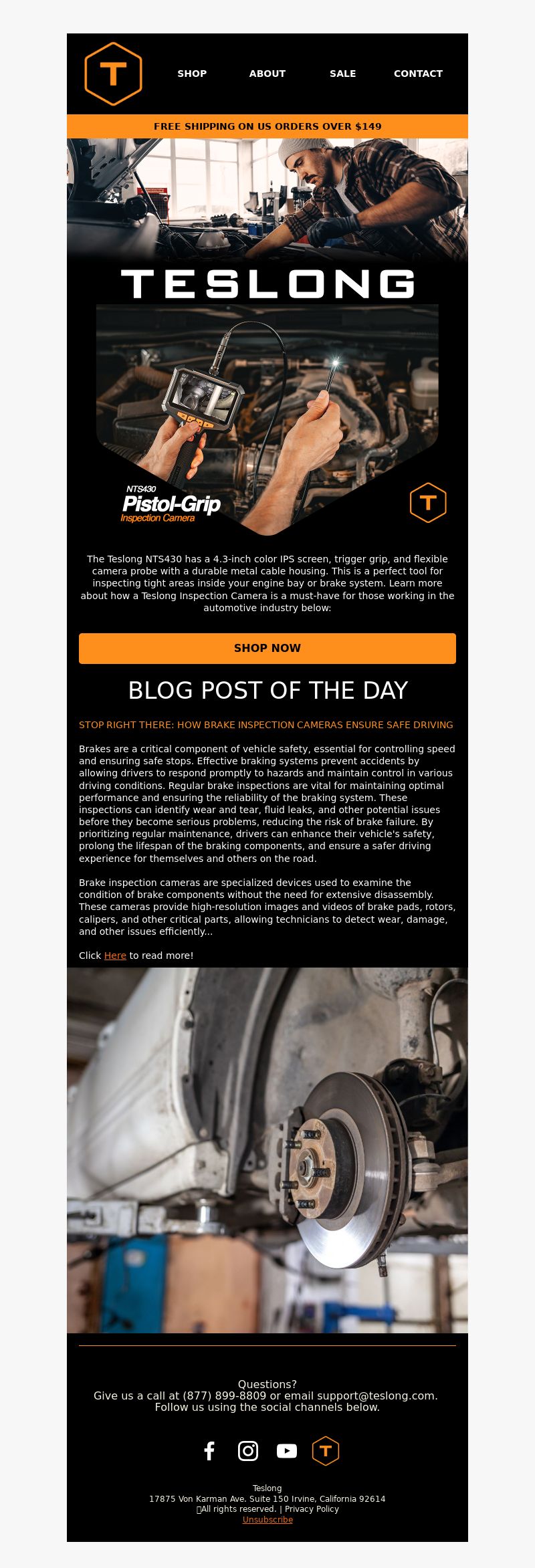 T

SHOP ABOUT SALE CONTACT

FREE SHIPPING ON US ORDERS OVER $149

TESLONG

NTS430
Pistol-Grip
Inspection Camera

T

The Teslong NTS430 has a 4.3-inch color IPS screen, trigger grip, and flexible camera probe with a durable metal cable housing. This is a perfect tool for inspecting tight areas inside your engine bay or brake system. Learn more about how a Teslong Inspection Camera is a must-have for those working in the automotive industry below:

SHOP NOW

BLOG POST OF THE DAY

STOP RIGHT THERE: HOW BRAKE INSPECTION CAMERAS ENSURE SAFE DRIVING

Brakes are a critical component of vehicle safety, essential for controlling speed and ensuring safe stops. Effective braking systems prevent accidents by allowing drivers to respond promptly to hazards and maintain control in various driving conditions. Regular brake inspections are vital for maintaining optimal performance and ensuring the reliability of the braking system. These inspections can identify wear and tear, fluid leaks, and other potential issues before they become serious problems, reducing the risk of brake failure. By prioritizing regular maintenance, drivers can enhance their vehicle's safety, prolong the lifespan of the braking components, and ensure a safer driving experience for themselves and others on the road.

Brake inspection cameras are specialized devices used to examine the condition of brake components without the need for extensive disassembly. These cameras provide high-resolution images and videos of brake pads, rotors, calipers, and other critical parts, allowing technicians to detect wear, damage, and other issues efficiently...

Click Here to read more!

Questions?
Give us a call at (877) 899-8809 or email support@teslong.com.
Follow us using the social channels below.

T

Teslong
17875 Von Karman Ave. Suite 150 Irvine, California 92614
All rights reserved. | Privacy Policy
Unsubscribe